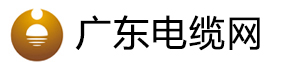 广东电缆网